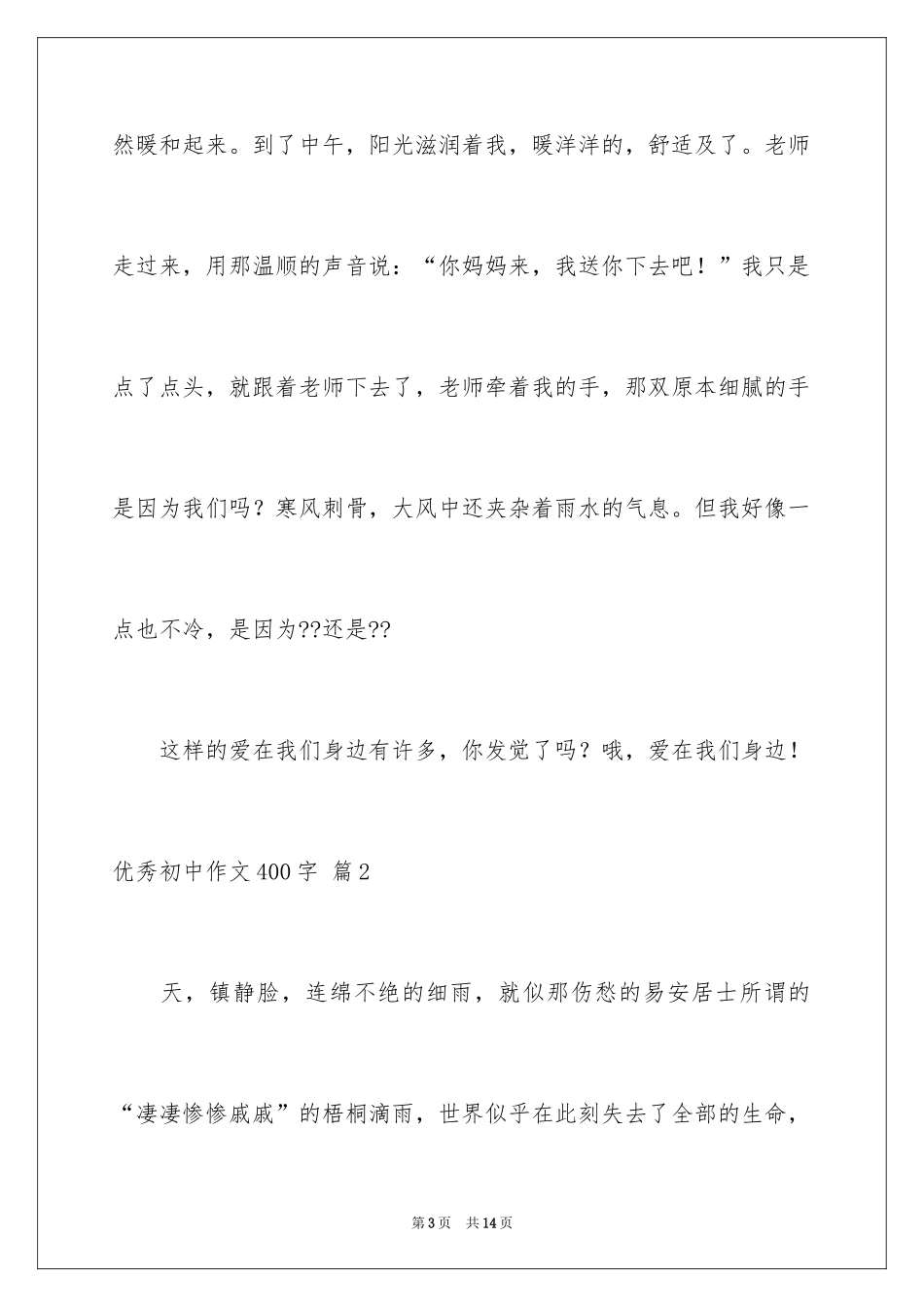 然暖和起来。到了中午，阳光滋润着我，暖洋洋的，舒适及了。老师走过来，用那温顺的声音说：“你妈妈来，我送你下去吧！”我只是点了点头，就跟着老师下去了，老师牵着我的手，那双原本细腻的手是因为我们吗？寒风刺骨，大风中还夹杂着雨水的气息。但我好像一点也不冷，是因为??还是??

这样的爱在我们身边有许多，你发觉了吗？哦，爱在我们身边！

优秀初中作文400字 篇2

天，镇静脸，连绵不绝的细雨，就似那伤愁的易安居士所谓的“凄凄惨惨戚戚”的梧桐滴雨，世界似乎在此刻失去了全部的生命，

第3页 共14页